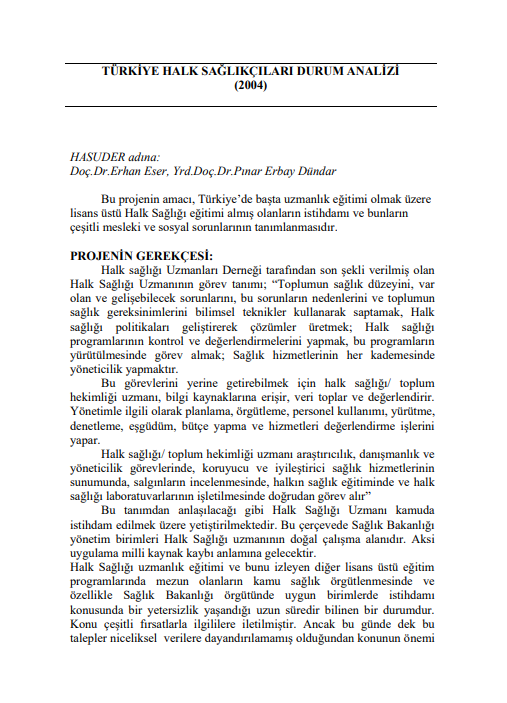 TÜRKİYE HALK SAĞLIKÇILARI DURUM ANALİZİ
(2004)

HASUDER adına:
Doç.Dr.Erhan Eser, Yrd.Doç.Dr.Pınar Erbay Dündar

Bu projenin amacı, Türkiye'de başta uzmanlık eğitimi olmak üzere lisans üstü Halk Sağlığı eğitimi almış olanların istihdamı ve bunların çeşitli mesleki ve sosyal sorunlarının tanımlanmasıdır.

PROJENİN GEREKÇESİ:
Halk sağlığı Uzmanları Derneği tarafından son şekli verilmiş olan Halk Sağlığı Uzmanının görev tanımı; "Toplumun sağlık düzeyini, var olan ve gelişebilecek sorunlarını, bu sorunların nedenlerini ve toplumun sağlık gereksinimlerini bilimsel teknikler kullanarak saptamak, Halk sağlığı politikaları geliştirerek çözümler üretmek; Halk sağlığı programlarının kontrol ve değerlendirmelerini yapmak, bu programların yürütülmesinde görev almak; Sağlık hizmetlerinin her kademesinde yöneticilik yapmaktır.

Bu görevlerini yerine getirebilmek için halk sağlığı/ toplum hekimliği uzmanı, bilgi kaynaklarına erişir, veri toplar ve değerlendirir. Yönetimle ilgili olarak planlama, örgütleme, personel kullanımı, yürütme, denetleme, eşgüdüm, bütçe yapma ve hizmetleri değerlendirme işlerini yapar.

Halk sağlığı/ toplum hekimliği uzmanı araştırıcılık, danışmanlık ve yöneticilik görevlerinde, koruyucu ve iyileştirici sağlık hizmetlerinin sunumunda, salgınların incelenmesinde, halkın sağlık eğitiminde ve halk sağlığı laboratuvarlarının işletilmesinde doğrudan görev alır"

Bu tanımdan anlaşılacağı gibi Halk Sağlığı Uzmanı kamuda istihdam edilmek üzere yetiştirilmektedir. Bu çerçevede Sağlık Bakanlığı yönetim birimleri Halk Sağlığı uzmanının doğal çalışma alanıdır. Aksi uygulama milli kaynak kaybı anlamına gelecektir.
Halk Sağlığı uzmanlık eğitimi ve bunu izleyen diğer lisans üstü eğitim programlarında mezun olanların kamu sağlık örgütlenmesinde ve özellikle Sağlık Bakanlığı örgütünde uygun birimlerde istihdamı konusunda bir yetersizlik yaşandığı uzun süredir bilinen bir durumdur. Konu çeşitli fırsatlarla ilgililere iletilmiştir. Ancak bu günde dek bu talepler niceliksel verilere dayandırılamamış olduğundan konunun önemi